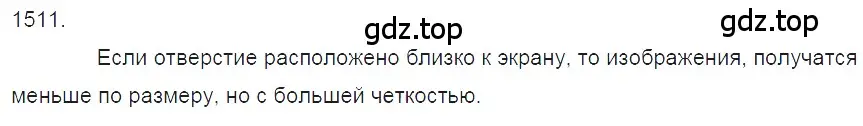 1511.

gdz.top gdz.top

Если отверстие расположено близко к экрану, то изображения, получатся меньше по размеру, но с большей четкостью.